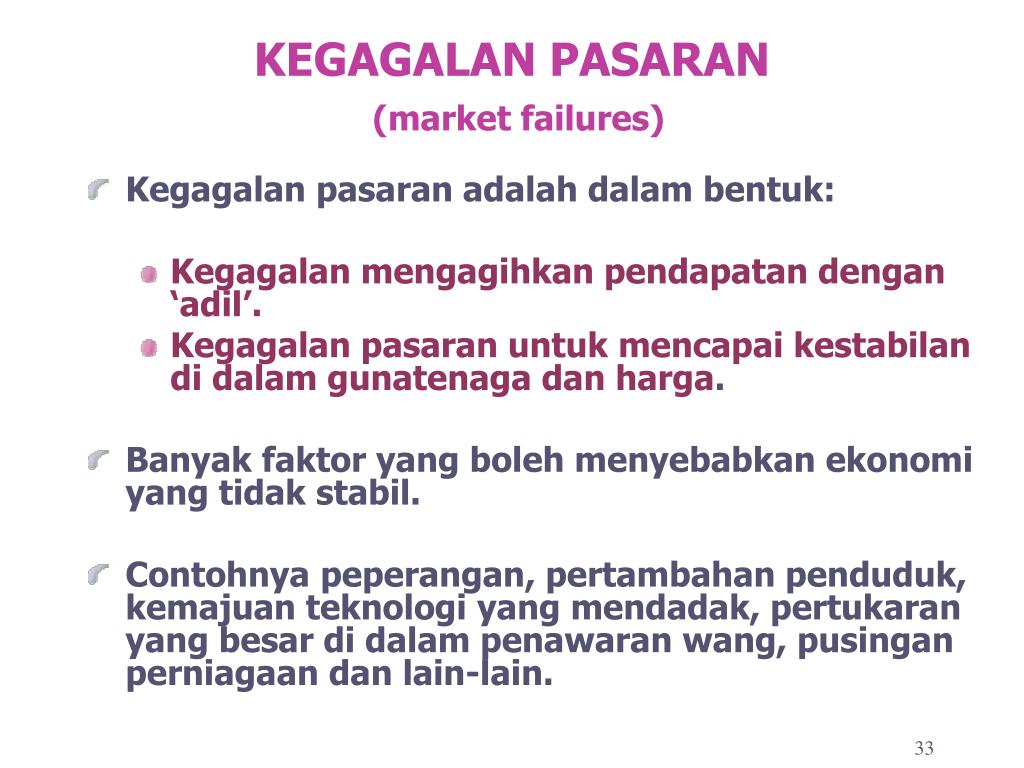 KEGAGALAN PASARAN
(market failures)

Kegagalan pasaran adalah dalam bentuk:

Kegagalan mengagihkan pendapatan dengan ‘adil’.
Kegagalan pasaran untuk mencapai kestabilan di dalam gunatenaga dan harga.

Banyak faktor yang boleh menyebabkan ekonomi yang tidak stabil.

Contohnya peperangan, pertambahan penduduk, kemajuan teknologi yang mendadak, pertukaran yang besar di dalam penawaran wang, pusingan perniagaan dan lain-lain.

33